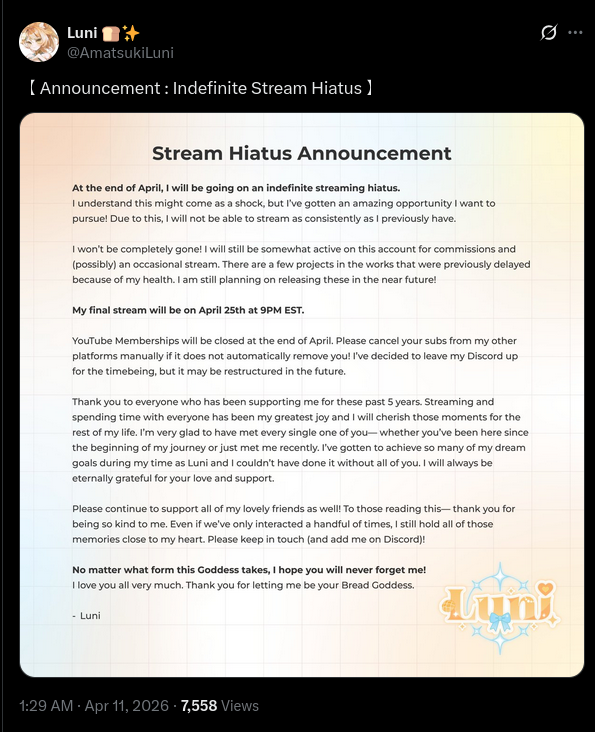 Luni 🍞✨
@AmatsukiLuni

【 Announcement : Indefinite Stream Hiatus 】

Stream Hiatus Announcement

At the end of April, I will be going on an indefinite streaming hiatus.
I understand this might come as a shock, but I've gotten an amazing opportunity I want to pursue! Due to this, I will not be able to stream as consistently as I previously have.

I won't be completely gone! I will still be somewhat active on this account for commissions and (possibly) an occasional stream. There are a few projects in the works that were previously delayed because of my health. I am still planning on releasing these in the near future!

My final stream will be on April 25th at 9PM EST.

YouTube Memberships will be closed at the end of April. Please cancel your subs from my other platforms manually if it does not automatically remove you! I've decided to leave my Discord up for the timebeing, but it may be restructured in the future.

Thank you to everyone who has been supporting me for these past 5 years. Streaming and spending time with everyone has been my greatest joy and I will cherish those moments for the rest of my life. I'm very glad to have met every single one of you— whether you've been here since the beginning of my journey or just met me recently. I've gotten to achieve so many of my dream goals during my time as Luni and I couldn't have done it without all of you. I will always be eternally grateful for your love and support.

Please continue to support all of my lovely friends as well! To those reading this— thank you for being so kind to me. Even if we've only interacted a handful of times, I still hold all of those memories close to my heart. Please keep in touch (and add me on Discord)!

No matter what form this Goddess takes, I hope you will never forget me!
I love you all very much. Thank you for letting me be your Bread Goddess.

- Luni

Luni

1:29 AM · Apr 11, 2026 · 7,558 Views